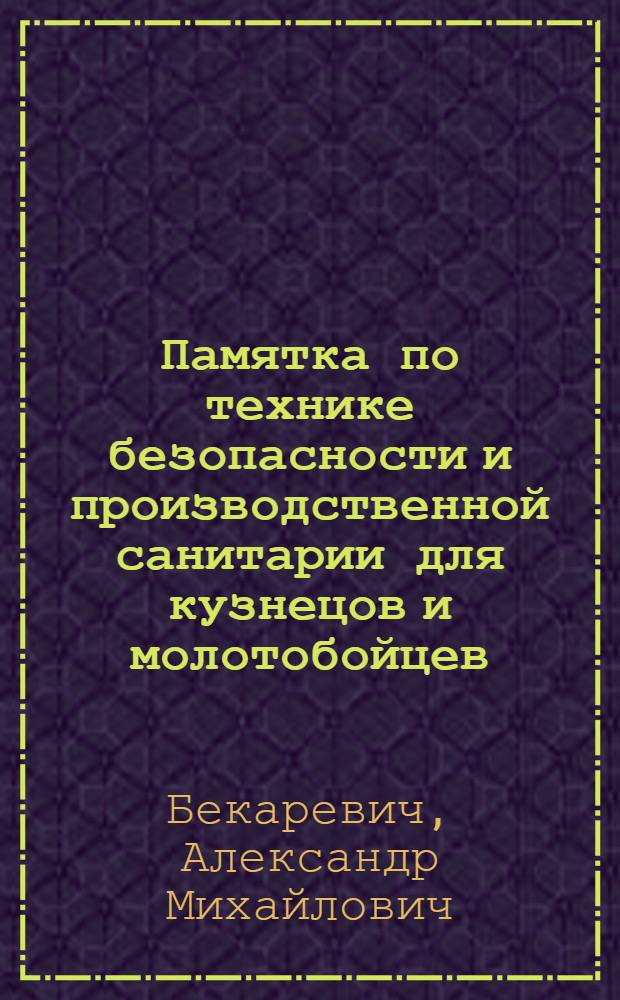 Памятка по технике безопасности и производственной санитарии для кузнецов и молотобойцев

Бекаревич, Александр Михайлович